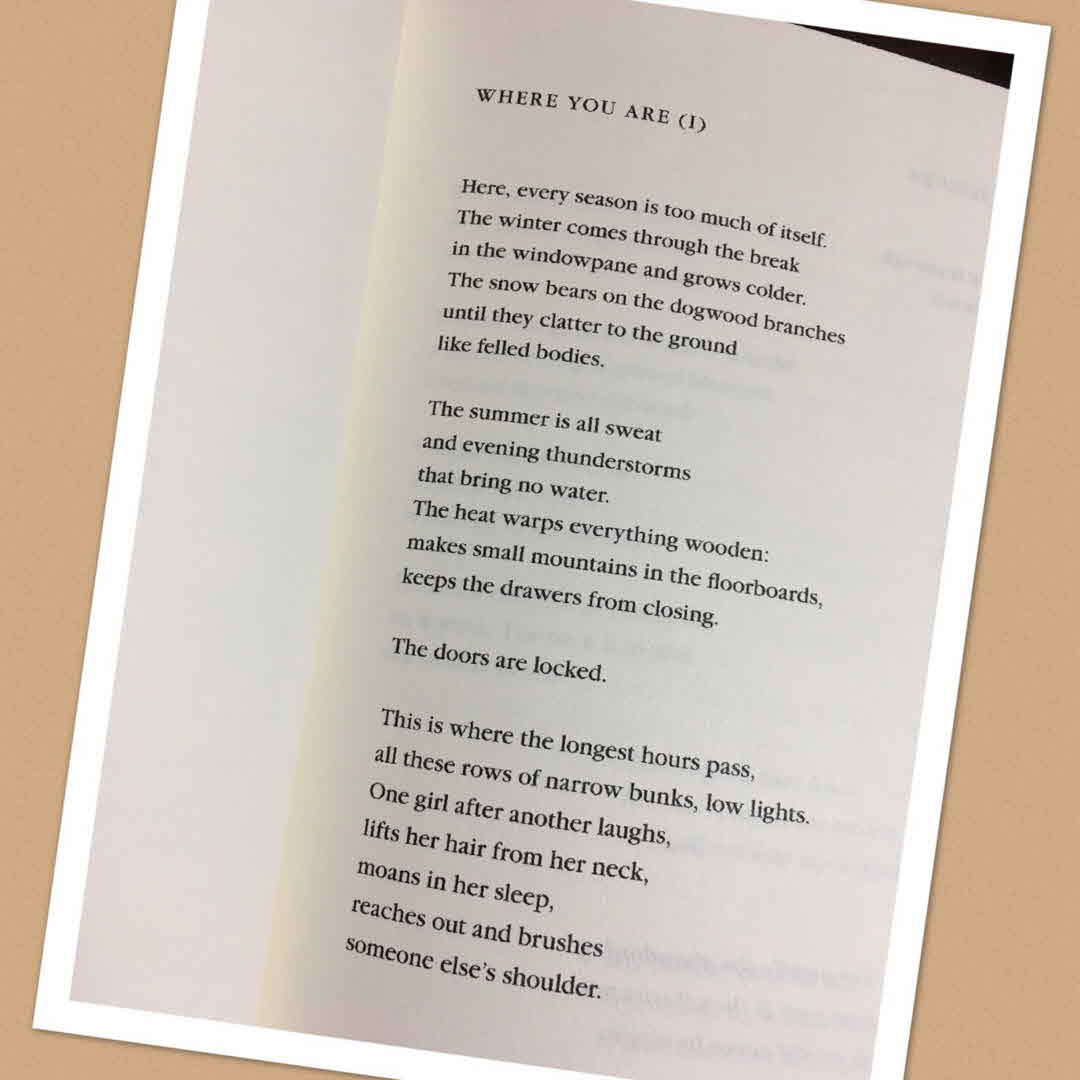 WHERE YOU ARE (I)

Here, every season is too much of itself.
The winter comes through the break
in the windowpane and grows colder.
The snow bears on the dogwood branches
until they clatter to the ground
like felled bodies.

The summer is all sweat
and evening thunderstorms
that bring no water.
The heat warps everything wooden:
makes small mountains in the floorboards,
keeps the drawers from closing.

The doors are locked.

This is where the longest hours pass,
all these rows of narrow bunks, low lights.
One girl after another laughs,
lifts her hair from her neck,
moans in her sleep,
reaches out and brushes
someone else's shoulder.